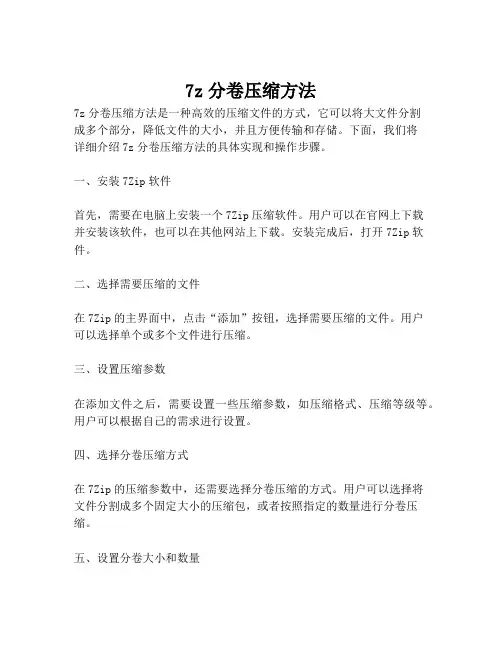 7z 分卷压缩方法

7z 分卷压缩方法是一种高效的压缩文件的方式，它可以将大文件分割成多个部分，降低文件的大小，并且方便传输和存储。下面，我们将详细介绍 7z 分卷压缩方法的具体实现和操作步骤。

一、安装 7Zip 软件

首先，需要在电脑上安装一个 7Zip 压缩软件。用户可以在官网上下载并安装该软件，也可以在其他网站上下载。安装完成后，打开 7Zip 软件。

二、选择需要压缩的文件

在 7Zip 的主界面中，点击“添加”按钮，选择需要压缩的文件。用户可以选择单个或多个文件进行压缩。

三、设置压缩参数

在添加文件之后，需要设置一些压缩参数，如压缩格式、压缩等级等。用户可以根据自己的需求进行设置。

四、选择分卷压缩方式

在 7Zip 的压缩参数中，还需要选择分卷压缩的方式。用户可以选择将文件分割成多个固定大小的压缩包，或者按照指定的数量进行分卷压缩。

五、设置分卷大小和数量